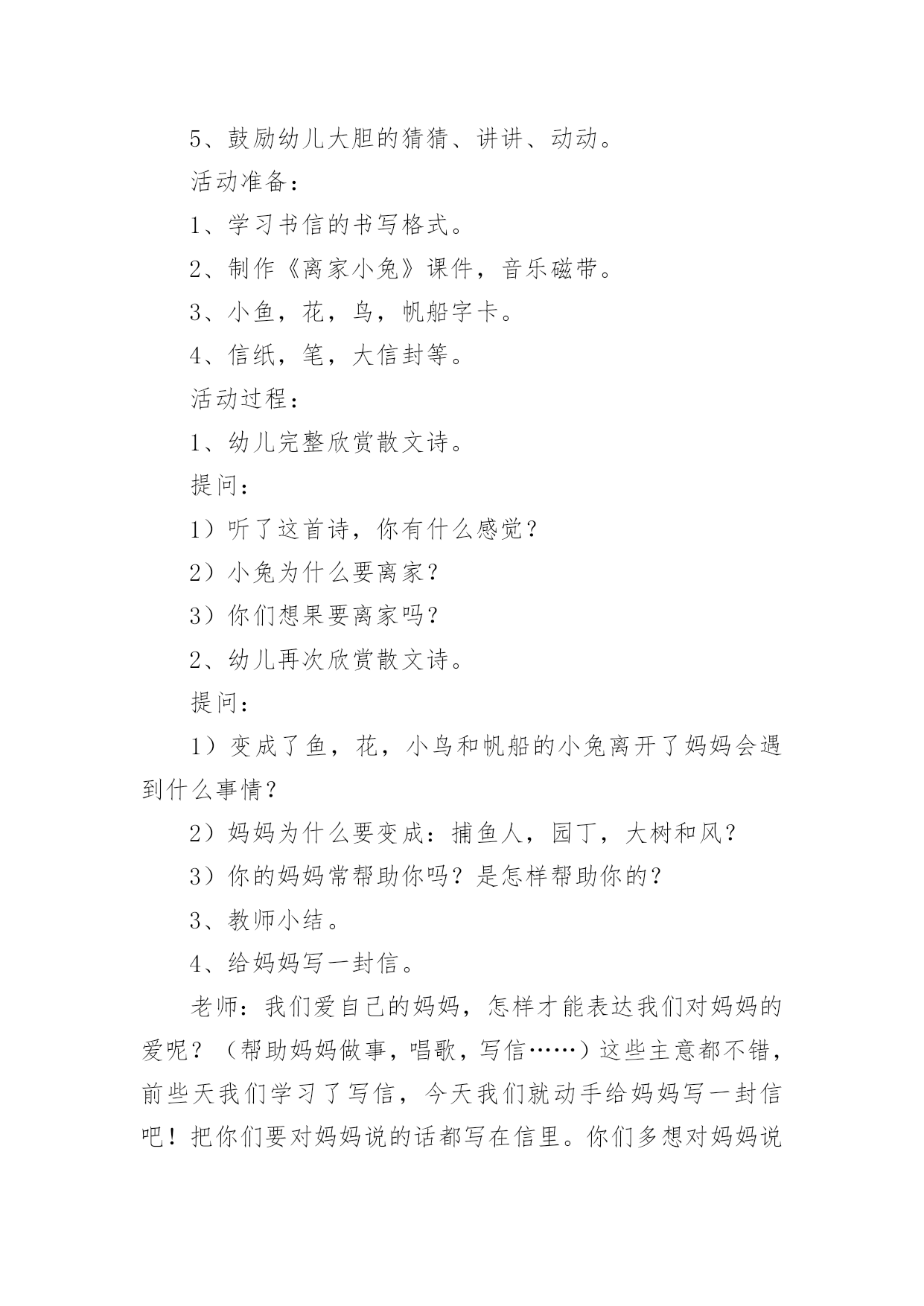 5、鼓励幼儿大胆的猜猜、讲讲、动动。

活动准备：

1、学习书信的书写格式。

2、制作《离家小兔》课件，音乐磁带。

3、小鱼，花，鸟，帆船字卡。

4、信纸，笔，大信封等。

活动过程：

1、幼儿完整欣赏散文诗。

提问：

1）听了这首诗，你有什么感觉？

2）小兔为什么要离家？

3）你们想果要离家吗？

2、幼儿再次欣赏散文诗。

提问：

1）变成了鱼，花，小鸟和帆船的小兔离开了妈妈会遇到什么事情？

2）妈妈为什么要变成：捕鱼人，园丁，大树和风？

3）你的妈妈常帮助你吗？是怎样帮助你的？

3、教师小结。

4、给妈妈写一封信。

老师：我们爱自己的妈妈，怎样才能表达我们对妈妈的爱呢？（帮助妈妈做事，唱歌，写信……）这些主意都不错，前些天我们学习了写信，今天我们就动手给妈妈写一封信吧！把你们要对妈妈说的话都写在信里。你们多想对妈妈说